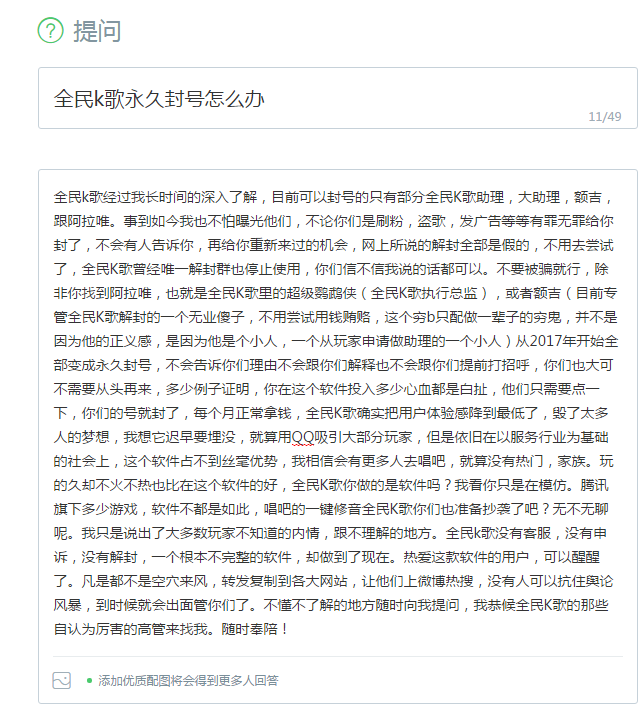 提问

全民k歌永久封号怎么办

11/49

全民k歌经过我长时间的深入了解，目前可以封号的只有部分全民K歌助理，大助理，额吉，跟阿拉唯。事到如今我也不怕曝光他们，不论你们是刷粉，盗歌，发广告等等有罪无罪给你封了，不会有人告诉你，再给你重新来过的机会，网上所说的解封全部是假的，不用去尝试了，全民K歌曾经唯一解封群也停止使用，你们信不信我说的话都可以。不要被骗就行，除非你找到阿拉唯，也就是全民K歌里的超级鹦鹉侠（全民K歌执行总监），或者额吉（目前专管全民K歌解封的一个无业傻子，不用尝试用钱贿赂，这个穷b只配做一辈子的穷鬼，并不是因为他的正义感，是因为他是个小人，一个从玩家申请做助理的一个小人）从2017年开始全部变成永久封号，不会告诉你们理由不会跟你们解释也不会跟你们提前打招呼，你们也大可不需要从头再来，多少例子证明，你在这个软件投入多少心血都是白扯，他们只需要点一下，你们的号就封了，每个月正常拿钱，全民K歌确实把用户体验感降到最低了，毁了太多人的梦想，我想它迟早要埋没，就算用QQ吸引大部分玩家，但是依旧在以服务行业为基础的社会上，这个软件占不到丝毫优势，我相信会有更多人去唱吧，就算没有热门，家族。玩的久却不火不热也比在这个软件的好，全民K歌你做的是软件吗？我看你只是在模仿。腾讯旗下多少游戏，软件不都是如此，唱吧的一键修音全民K歌你们也准备抄袭了吧？无不无聊呢。我只是说出了大多数玩家不知道的内情，跟不理解的地方。全民k歌没有客服，没有申诉，没有解封，一个根本不完整的软件，却做到了现在。热爱这款软件的用户，可以醒醒了。凡是都不是空穴来风，转发复制到各大网站，让他们上微博热搜，没有人可以抗住舆论风暴，到时候就会出面管你们了。不懂不了解的地方随时向我提问，我恭候全民K歌的那些自认为厉害的高管来找我。随时奉陪！

添加优质配图将会得到更多人回答